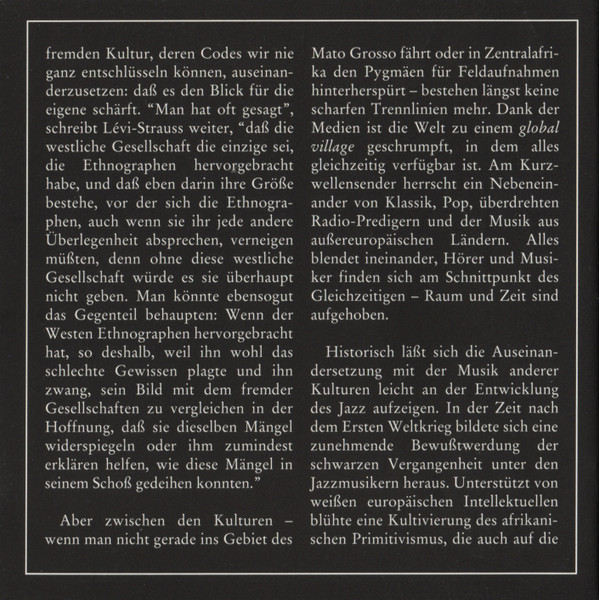 fremden Kultur, deren Codes wir nie ganz entschlüsseln können, auseinanderzusetzen: daß es den Blick für die eigene schärft. “Man hat oft gesagt”, schreibt Lévi-Strauss weiter, “daß die westliche Gesellschaft die einzige sei, die Ethnographen hervorgebracht habe, und daß eben darin ihre Größe bestehe, vor der sich die Ethnographen, auch wenn sie ihr jede andere Überlegenheit absprechen, verneigen müßten, denn ohne diese westliche Gesellschaft würde es sie überhaupt nicht geben. Man könnte ebensogut das Gegenteil behaupten: Wenn der Westen Ethnographen hervorgebracht hat, so deshalb, weil ihn wohl das schlechte Gewissen plagte und ihn zwang, sein Bild mit dem fremder Gesellschaften zu vergleichen in der Hoffnung, daß sie dieselben Mängel widerspiegeln oder ihm zumindest erklären helfen, wie diese Mängel in seinem Schoß gedeihen konnten.”

Aber zwischen den Kulturen – wenn man nicht gerade ins Gebiet des Mato Grosso fährt oder in Zentralafrika den Pygmäen für Feldaufnahmen hinterherspürt – bestehen längst keine scharfen Trennlinien mehr. Dank der Medien ist die Welt zu einem global village geschrumpft, in dem alles gleichzeitig verfügbar ist. Am Kurzwellensender herrscht ein Nebeneinander von Klassik, Pop, überdrehten Radio-Predigern und der Musik aus außereuropäischen Ländern. Alles blendet ineinander, Hörer und Musiker finden sich am Schnittpunkt des Gleichzeitigen – Raum und Zeit sind aufgehoben.

Historisch läßt sich die Auseinandersetzung mit der Musik anderer Kulturen leicht an der Entwicklung des Jazz aufzeigen. In der Zeit nach dem Ersten Weltkrieg bildete sich eine zunehmende Bewußtwerdung der schwarzen Vergangenheit unter den Jazzmusikern heraus. Unterstützt von weißen europäischen Intellektuellen blühte eine Kultivierung des afrikanischen Primitivismus, die auch auf die